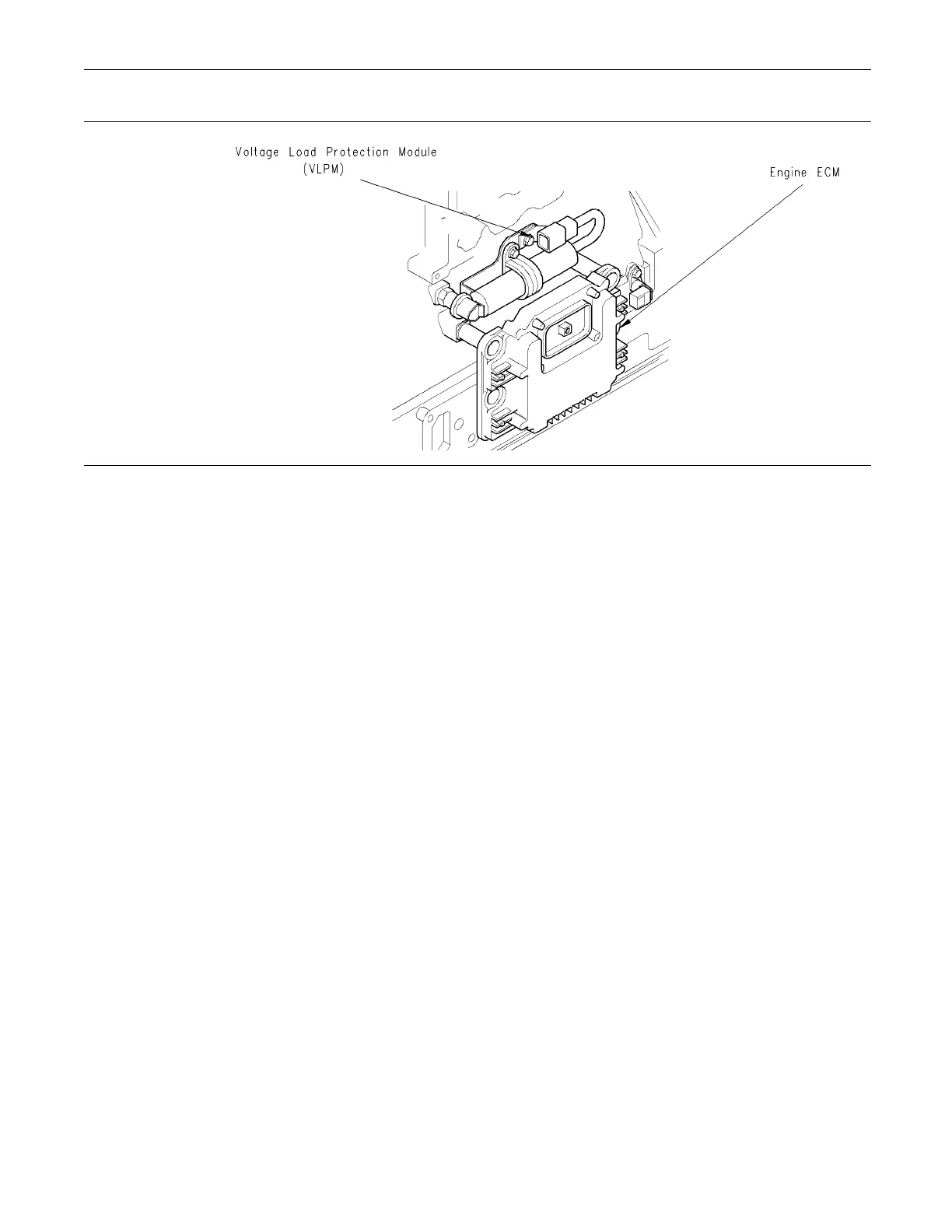 Voltage Load Protection Module
(VLPM)

Engine ECM